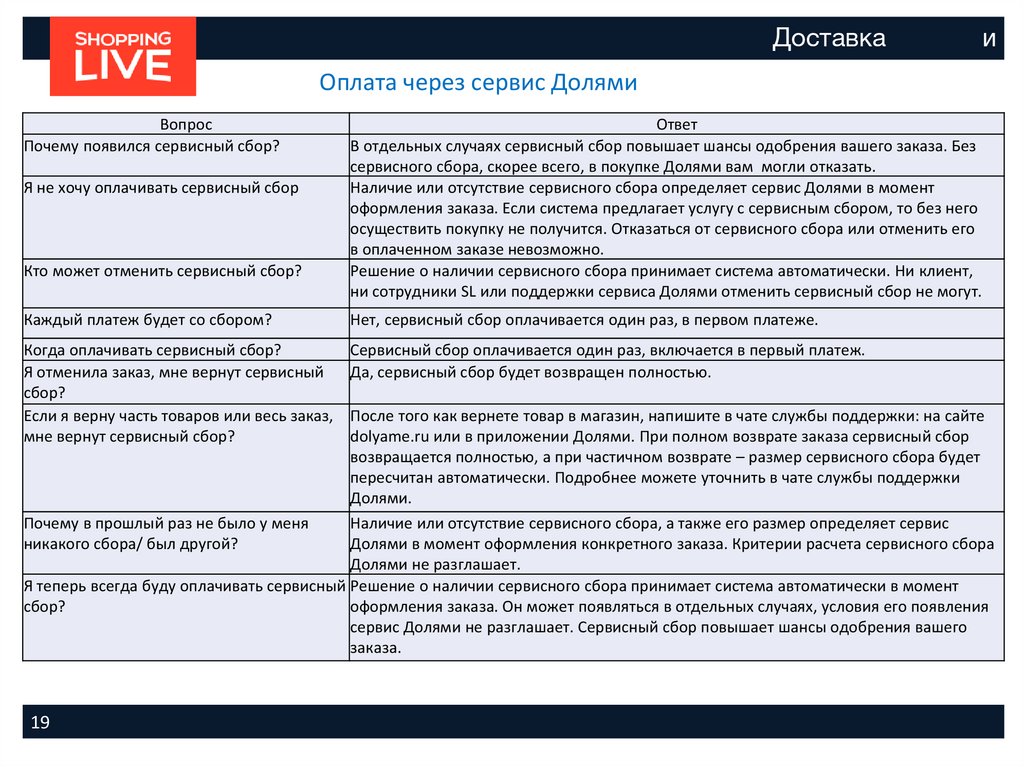 SHOPPING LIVE

Доставка и

Оплата через сервис Долями

| Вопрос | Ответ |
|---|---|
| Почему появился сервисный сбор? | В отдельных случаях сервисный сбор повышает шансы одобрения вашего заказа. Без сервисного сбора, скорее всего, в покупке Долями вам могли отказать. |
| Я не хочу оплачивать сервисный сбор | Наличие или отсутствие сервисного сбора определяет сервис Долями в момент оформления заказа. Если система предлагает услугу с сервисным сбором, то без него осуществить покупку не получится. Отказаться от сервисного сбора или отменить его в оплаченном заказе невозможно. |
| Кто может отменить сервисный сбор? | Решение о наличии сервисного сбора принимает система автоматически. Ни клиент, ни сотрудники SL или поддержки сервиса Долями отменить сервисный сбор не могут. |
| Каждый платеж будет со сбором? | Нет, сервисный сбор оплачивается один раз, в первом платеже. |
| Когда оплачивать сервисный сбор? | Сервисный сбор оплачивается один раз, включается в первый платеж. |
| Я отменила заказ, мне вернут сервисный сбор? | Да, сервисный сбор будет возвращен полностью. |
| Если я верну часть товаров или весь заказ, мне вернут сервисный сбор? | После того как вернете товар в магазин, напишите в чате службы поддержки: на сайте dolyame.ru или в приложении Долями. При полном возврате заказа сервисный сбор возвращается полностью, а при частичном возврате – размер сервисного сбора будет пересчитан автоматически. Подробнее можете уточнить в чате службы поддержки Долями. |
| Почему в прошлый раз не было у меня никакого сбора/ был другой? | Наличие или отсутствие сервисного сбора, а также его размер определяет сервис Долями в момент оформления конкретного заказа. Критерии расчета сервисного сбора Долями не разглашает. |
| Я теперь всегда буду оплачивать сервисный сбор? | Решение о наличии сервисного сбора принимает система автоматически в момент оформления заказа. Он может появляться в отдельных случаях, условия его появления сервис Долями не разглашает. Сервисный сбор повышает шансы одобрения вашего заказа. |

19